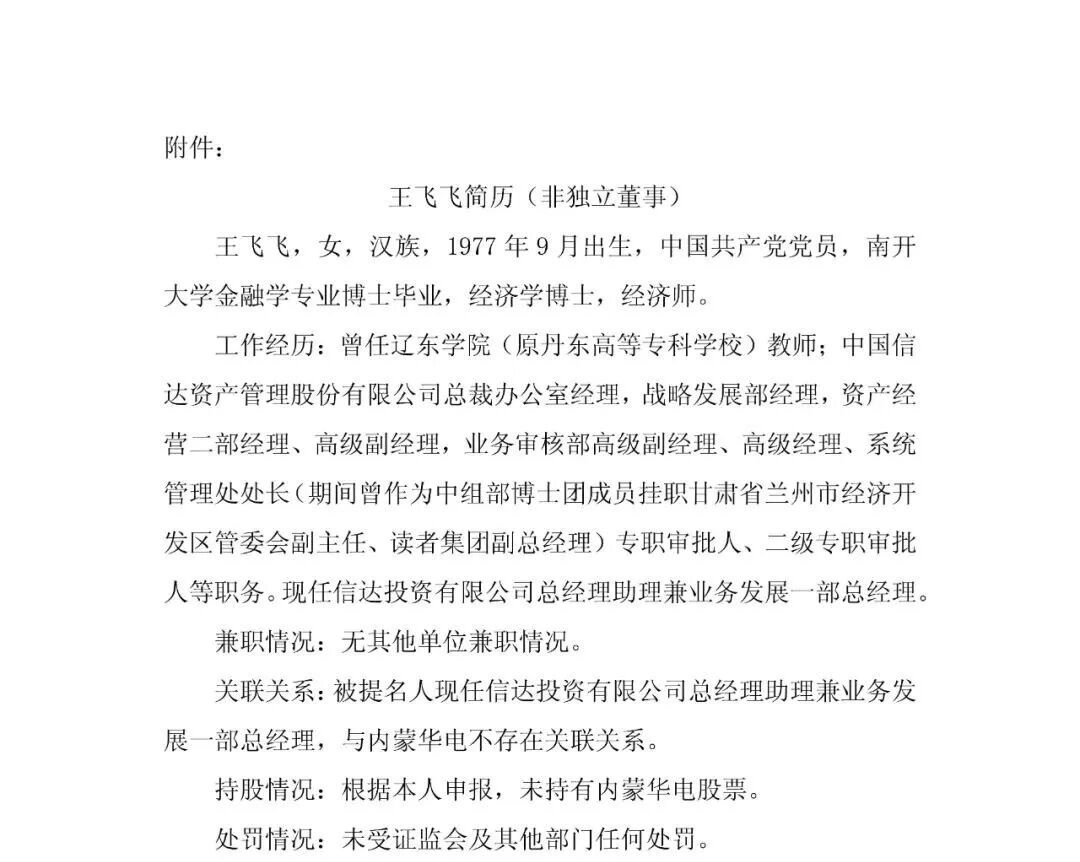 附件：

王飞飞简历（非独立董事）

王飞飞，女，汉族，1977 年 9 月出生，中国共产党党员，南开大学金融学专业博士毕业，经济学博士，经济师。

工作经历：曾任辽东学院（原丹东高等专科学校）教师；中国信达资产管理股份有限公司总裁办公室经理，战略发展部经理，资产经营二部经理、高级副经理，业务审核部高级副经理、高级经理、系统管理处处长（期间曾作为中组部博士团成员挂职甘肃省兰州市经济开发区管委会副主任、读者集团副总经理）专职审批人、二级专职审批人等职务。现任信达投资有限公司总经理助理兼业务发展一部总经理。

兼职情况：无其他单位兼职情况。

关联关系：被提名人现任信达投资有限公司总经理助理兼业务发展一部总经理，与内蒙华电不存在关联关系。

持股情况：根据本人申报，未持有内蒙华电股票。

处罚情况：未受证监会及其他部门任何处罚。